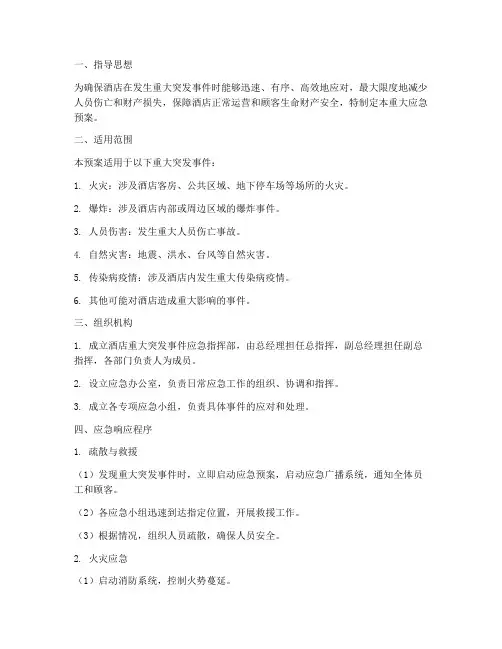 一、指导思想

为确保酒店在发生重大突发事件时能够迅速、有序、高效地应对，最大限度地减少人员伤亡和财产损失，保障酒店正常运营和顾客生命财产安全，特制定本重大应急预案。

二、适用范围

本预案适用于以下重大突发事件：

1. 火灾：涉及酒店客房、公共区域、地下停车场等场所的火灾。

2. 爆炸：涉及酒店内部或周边区域的爆炸事件。

3. 人员伤害：发生重大人员伤亡事故。

4. 自然灾害：地震、洪水、台风等自然灾害。

5. 传染病疫情：涉及酒店内发生重大传染病疫情。

6. 其他可能对酒店造成重大影响的事件。

三、组织机构

1. 成立酒店重大突发事件应急指挥部，由总经理担任总指挥，副总经理担任副总指挥，各部门负责人为成员。

2. 设立应急办公室，负责日常应急工作的组织、协调和指挥。

3. 成立各专项应急小组，负责具体事件的应对和处理。

四、应急响应程序

1. 疏散与救援

（1）发现重大突发事件时，立即启动应急预案，启动应急广播系统，通知全体员工和顾客。

（2）各应急小组迅速到达指定位置，开展救援工作。

（3）根据情况，组织人员疏散，确保人员安全。

2. 火灾应急

（1）启动消防系统，控制火势蔓延。